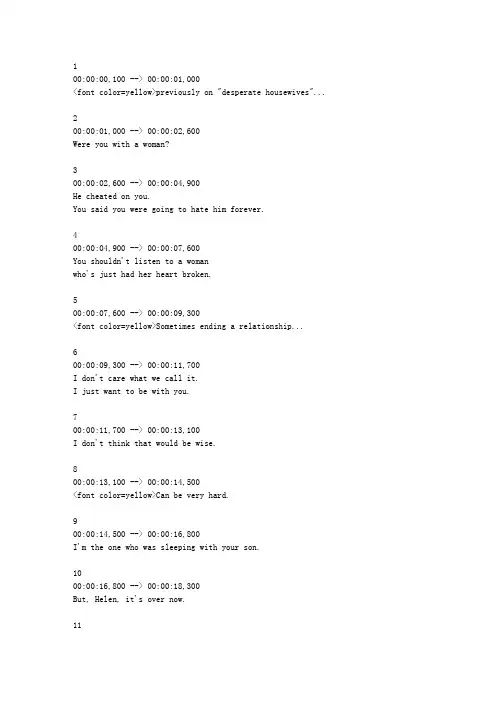 1
00:00:00,100 --> 00:00:01,000
<font color=yellow>previously on "desperate housewives"...

2
00:00:01,000 --> 00:00:02,600
Were you with a woman?

3
00:00:02,600 --> 00:00:04,900
He cheated on you.
You said you were going to hate him forever.

4
00:00:04,900 --> 00:00:07,600
You shouldn't listen to a woman
who's just had her heart broken.

5
00:00:07,600 --> 00:00:09,300
<font color=yellow>Sometimes ending a relationship...

6
00:00:09,300 --> 00:00:11,700
I don't care what we call it.
I just want to be with you.

7
00:00:11,700 --> 00:00:13,100
I don't think that would be wise.

8
00:00:13,100 --> 00:00:14,500
<font color=yellow>Can be very hard.

9
00:00:14,500 --> 00:00:16,800
I'm the one who was sleeping with your son.

10
00:00:16,800 --> 00:00:18,300
But, Helen, it's over now.

11